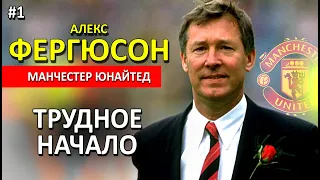 #1

АЛЕКС

ФЕРГЮСОН

МАНЧЕСТЕР ЮНАЙТЕД

ТРУДНОЕ НАЧАЛО

MANCHESTER

UNITED